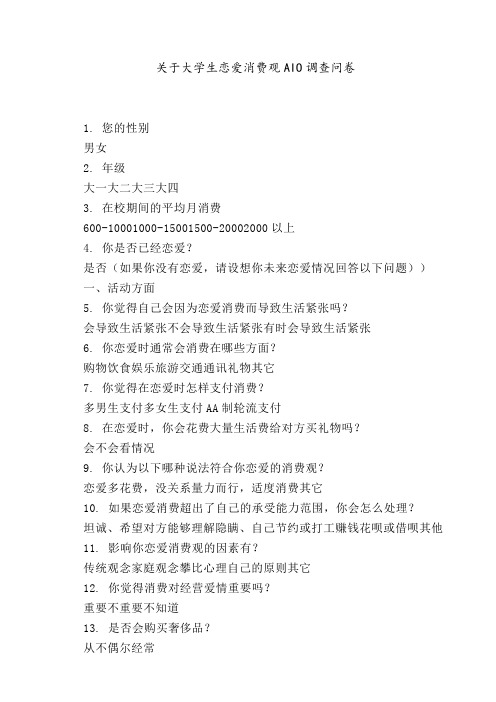 关于大学生恋爱消费观AIO调查问卷

1. 您的性别

男女

2. 年级

大一大二大三大四

3. 在校期间的平均月消费

600-10001000-15001500-20002000以上

4. 你是否已经恋爱？

是否（如果你没有恋爱，请设想你未来恋爱情况回答以下问题））

一、活动方面

5. 你觉得自己会因为恋爱消费而导致生活紧张吗？

会导致生活紧张不会导致生活紧张有时会导致生活紧张

6. 你恋爱时通常会消费在哪些方面？

购物饮食娱乐旅游交通通讯礼物其它

7. 你觉得在恋爱时怎样支付消费？

多男生支付多女生支付AA制轮流支付

8. 在恋爱时，你会花费大量生活费给对方买礼物吗？

会不会看情况

9. 你认为以下哪种说法符合你恋爱的消费观？

恋爱多花费，没关系量力而行，适度消费其它

10. 如果恋爱消费超出了自己的承受能力范围，你会怎么处理？

坦诚、希望对方能够理解隐瞒、自己节约或打工赚钱花呗或借呗其他

11. 影响你恋爱消费观的因素有？

传统观念家庭观念攀比心理自己的原则其它

12. 你觉得消费对经营爱情重要吗？

重要不重要不知道

13. 是否会购买奢侈品？

从不偶尔经常